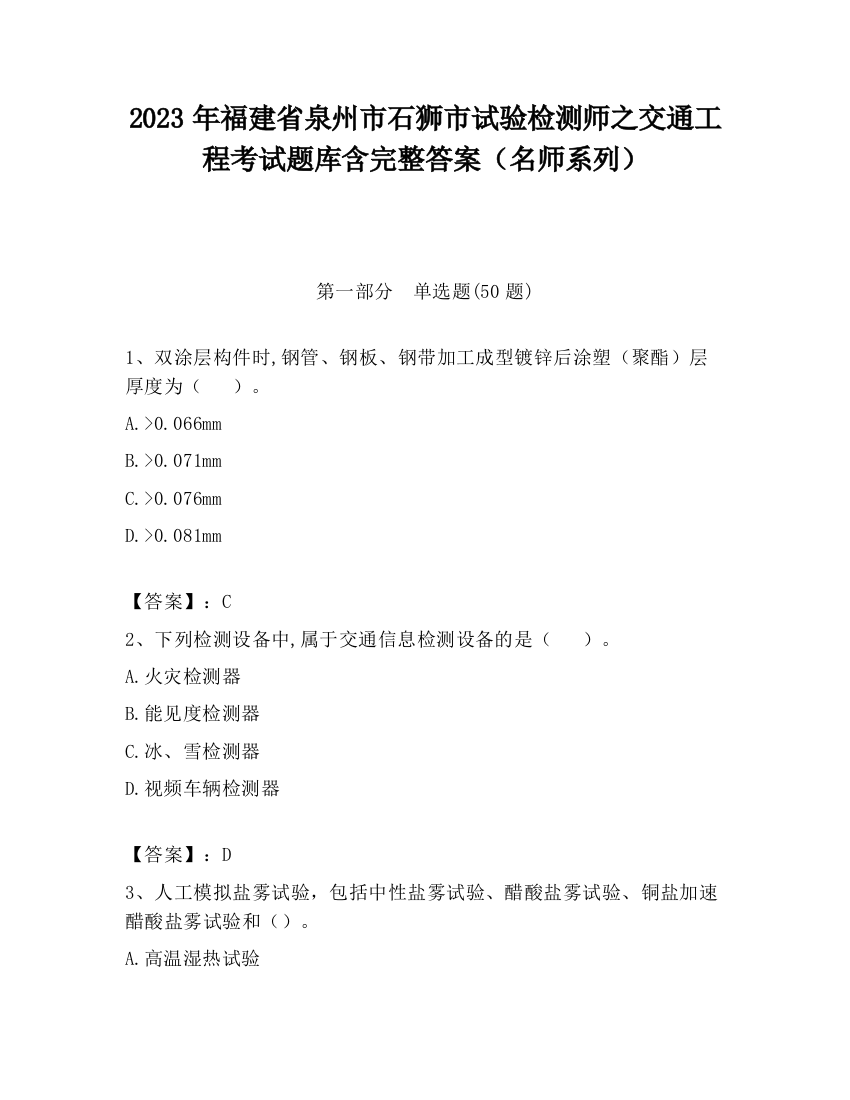 2023 年福建省泉州市石狮市试验检测师之交通工程考试题库含完整答案（名师系列）

第一部分　单选题(50 题)

1、双涂层构件时,钢管、钢板、钢带加工成型镀锌后涂塑（聚酯）层厚度为（　　）。

A.>0.066mm

B.>0.071mm

C.>0.076mm

D.>0.081mm

【答案】：C

2、下列检测设备中,属于交通信息检测设备的是（　　）。

A.火灾检测器

B.能见度检测器

C.冰、雪检测器

D.视频车辆检测器

【答案】：D

3、人工模拟盐雾试验，包括中性盐雾试验、醋酸盐雾试验、铜盐加速醋酸盐雾试验和（）。

A.高温湿热试验